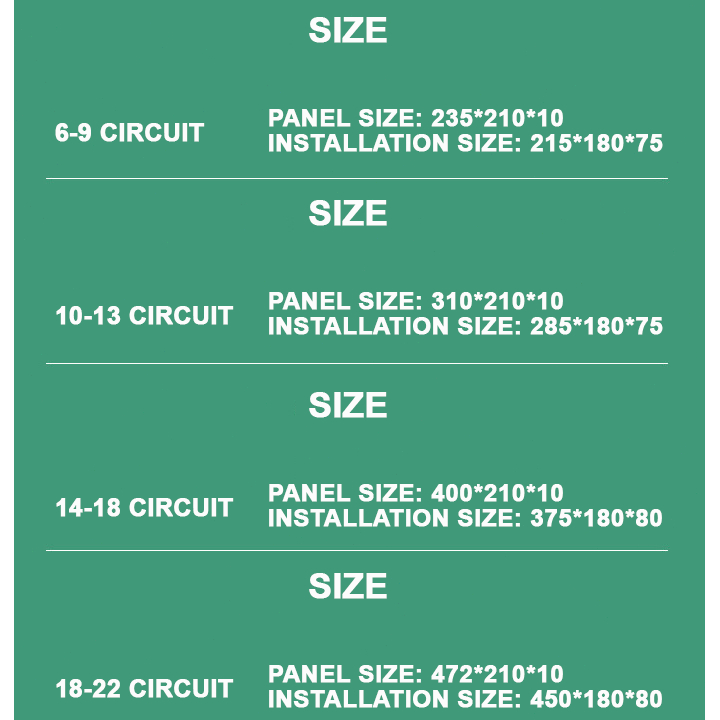 SIZE

6-9 CIRCUIT

PANEL SIZE: 235*210*10
INSTALLATION SIZE: 215*180*75

SIZE

10-13 CIRCUIT

PANEL SIZE: 310*210*10
INSTALLATION SIZE: 285*180*75

SIZE

14-18 CIRCUIT

PANEL SIZE: 400*210*10
INSTALLATION SIZE: 375*180*80

SIZE

18-22 CIRCUIT

PANEL SIZE: 472*210*10
INSTALLATION SIZE: 450*180*80